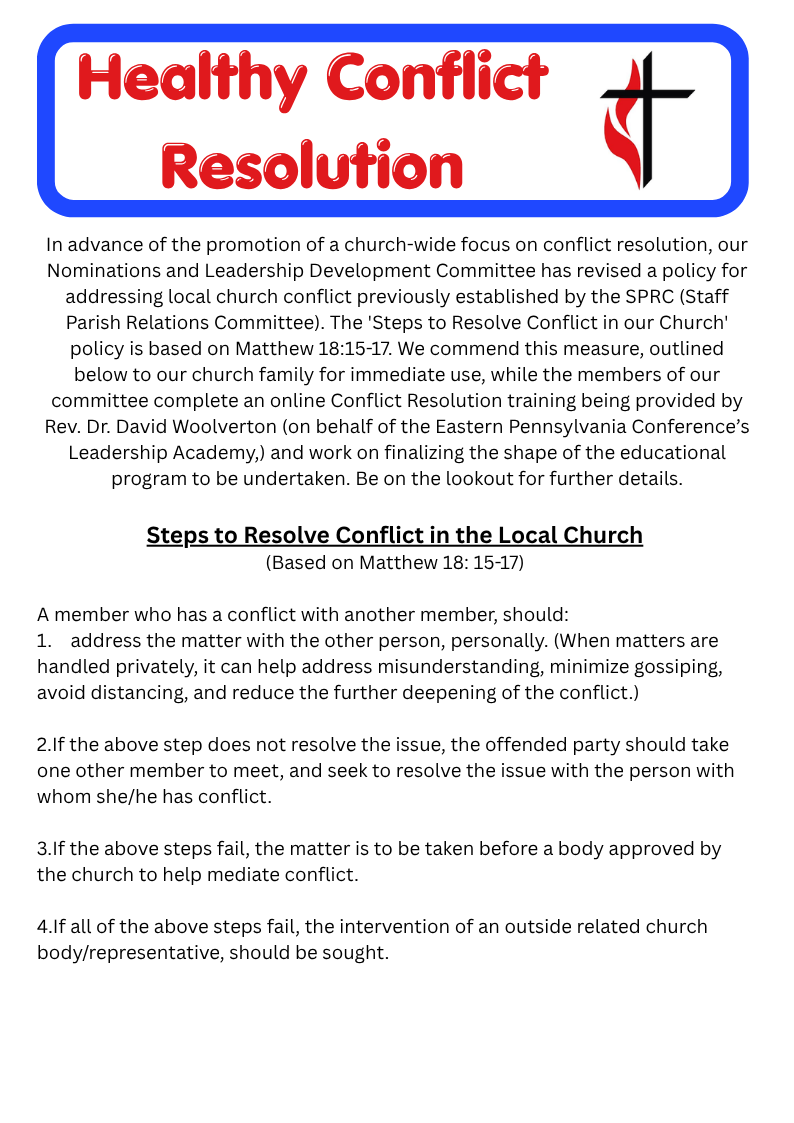 Healthy Conflict Resolution

In advance of the promotion of a church-wide focus on conflict resolution, our Nominations and Leadership Development Committee has revised a policy for addressing local church conflict previously established by the SPRC (Staff Parish Relations Committee). The 'Steps to Resolve Conflict in our Church' policy is based on Matthew 18:15-17. We commend this measure, outlined below to our church family for immediate use, while the members of our committee complete an online Conflict Resolution training being provided by Rev. Dr. David Woolverton (on behalf of the Eastern Pennsylvania Conference's Leadership Academy,) and work on finalizing the shape of the educational program to be undertaken. Be on the lookout for further details.

Steps to Resolve Conflict in the Local Church
(Based on Matthew 18: 15-17)

A member who has a conflict with another member, should:
1. address the matter with the other person, personally. (When matters are handled privately, it can help address misunderstanding, minimize gossiping, avoid distancing, and reduce the further deepening of the conflict.)

2.If the above step does not resolve the issue, the offended party should take one other member to meet, and seek to resolve the issue with the person with whom she/he has conflict.

3.If the above steps fail, the matter is to be taken before a body approved by the church to help mediate conflict.

4.If all of the above steps fail, the intervention of an outside related church body/representative, should be sought.